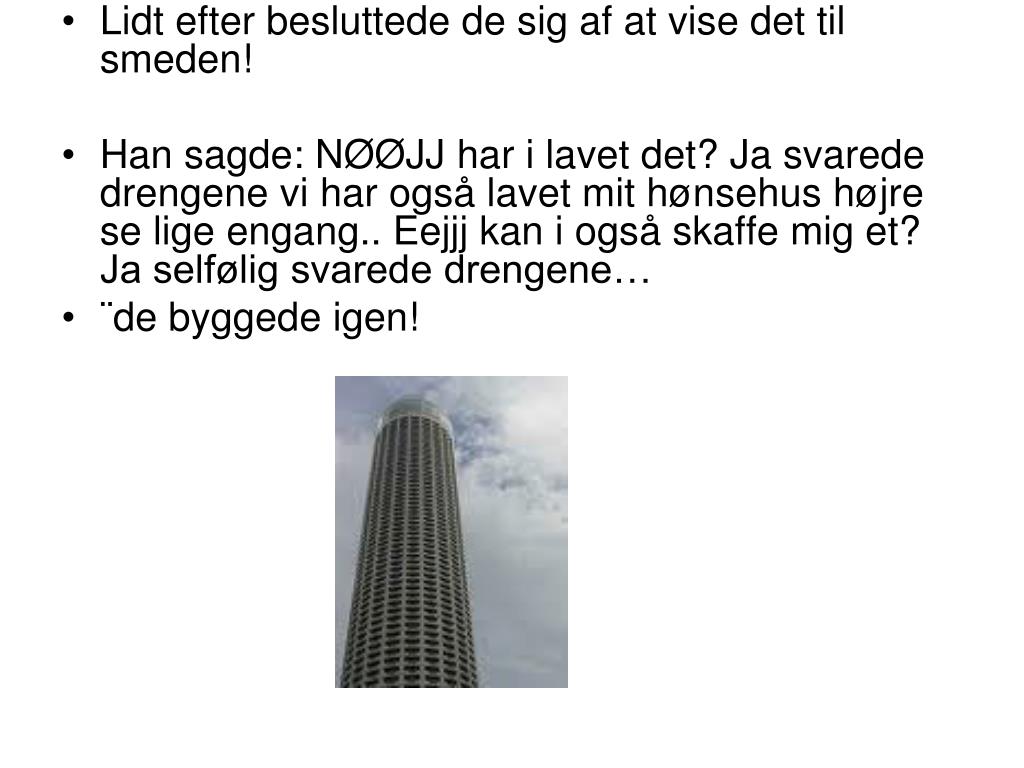 • Lidt efter besluttede de sig af at vise det til smeden!

• Han sagde: NØØJJ har i lavet det? Ja svarede drengene vi har også lavet mit hønsehus højre se lige engang.. Eejjj kan i også skaffe mig et? Ja selfølig svarede drengene…
• ¨de byggede igen!